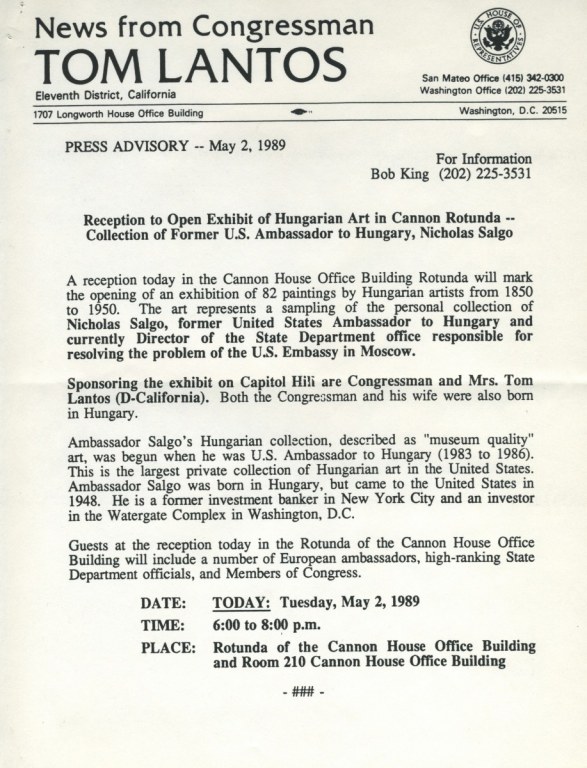 News from Congressman
TOM LANTOS
Eleventh District, California

U.S. HOUSE OF REPRESENTATIVES

San Mateo Office (415) 342-0300
Washington Office (202) 225-3531

1707 Longworth House Office Building

Washington, D.C. 20515

PRESS ADVISORY -- May 2, 1989

For Information
Bob King (202) 225-3531

Reception to Open Exhibit of Hungarian Art in Cannon Rotunda -- Collection of Former U.S. Ambassador to Hungary, Nicholas Salgo

A reception today in the Cannon House Office Building Rotunda will mark the opening of an exhibition of 82 paintings by Hungarian artists from 1850 to 1950. The art represents a sampling of the personal collection of Nicholas Salgo, former United States Ambassador to Hungary and currently Director of the State Department office responsible for resolving the problem of the U.S. Embassy in Moscow.

Sponsoring the exhibit on Capitol Hill are Congressman and Mrs. Tom Lantos (D-California). Both the Congressman and his wife were also born in Hungary.

Ambassador Salgo's Hungarian collection, described as "museum quality" art, was begun when he was U.S. Ambassador to Hungary (1983 to 1986). This is the largest private collection of Hungarian art in the United States. Ambassador Salgo was born in Hungary, but came to the United States in 1948. He is a former investment banker in New York City and an investor in the Watergate Complex in Washington, D.C.

Guests at the reception today in the Rotunda of the Cannon House Office Building will include a number of European ambassadors, high-ranking State Department officials, and Members of Congress.

DATE: TODAY: Tuesday, May 2, 1989
TIME: 6:00 to 8:00 p.m.
PLACE: Rotunda of the Cannon House Office Building and Room 210 Cannon House Office Building

- ### -